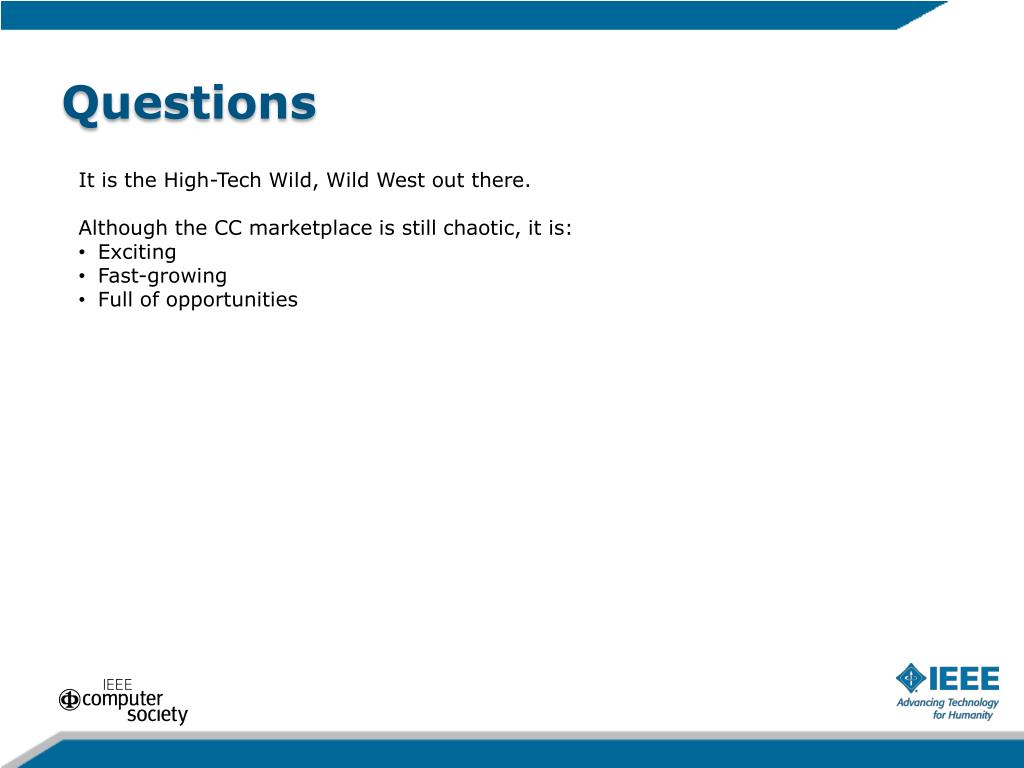 Questions

It is the High-Tech Wild, Wild West out there.

Although the CC marketplace is still chaotic, it is:
• Exciting
• Fast-growing
• Full of opportunities

IEEE
computer
society

IEEE
Advancing Technology
for Humanity